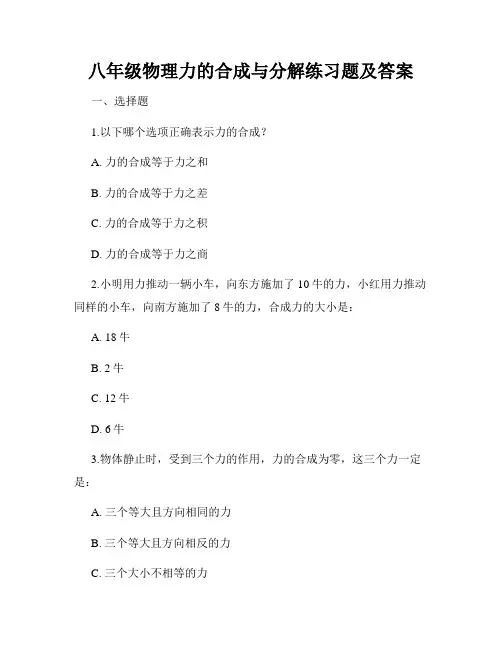 八年级物理力的合成与分解练习题及答案

一、选择题

1.以下哪个选项正确表示力的合成？

A. 力的合成等于力之和

B. 力的合成等于力之差

C. 力的合成等于力之积

D. 力的合成等于力之商

2.小明用力推动一辆小车，向东方施加了 10 牛的力，小红用力推动同样的小车，向南方施加了 8 牛的力，合成力的大小是：

A. 18 牛

B. 2 牛

C. 12 牛

D. 6 牛

3.物体静止时，受到三个力的作用，力的合成为零，这三个力一定是：

A. 三个等大且方向相同的力

B. 三个等大且方向相反的力

C. 三个大小不相等的力